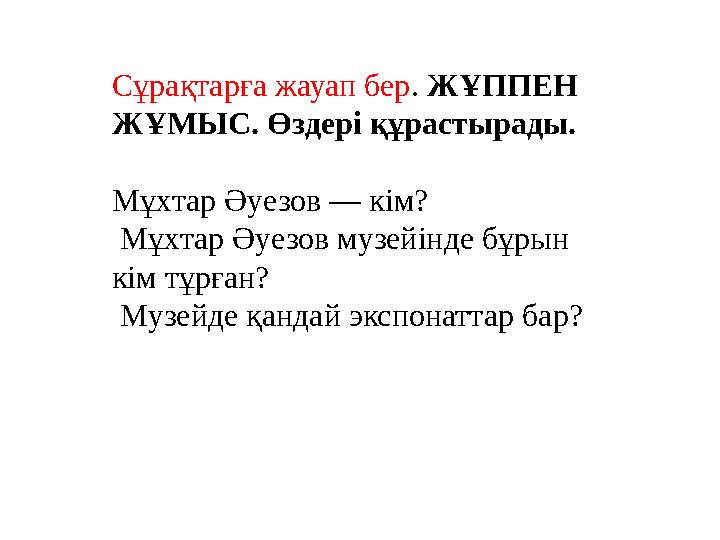 Сұрақтарға жауап бер. ЖҰППЕН ЖҰМЫС. Өздері құрастырады.

Мұхтар Әуезов — кім?
Мұхтар Әуезов музейінде бұрын кім тұрған?
Музейде қандай экспонаттар бар?